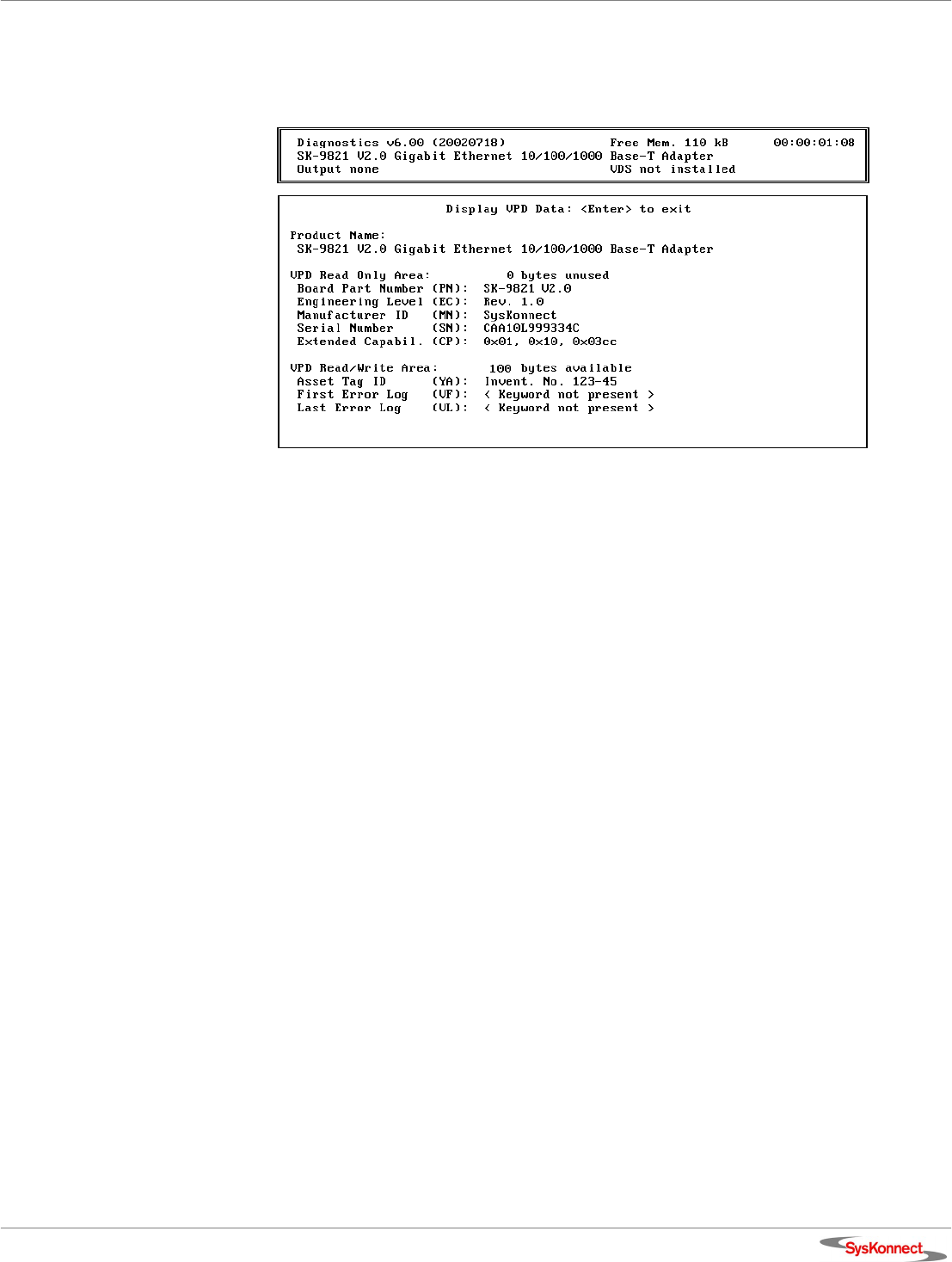 Diagnostics v6.00 (20020718)   Free Mem. 110 kB   00:00:01:08
SK-9821 V2.0 Gigabit Ethernet 10/100/1000 Base-T Adapter
Output none   VDS not installed

Display VPD Data: <Enter> to exit

Product Name:
SK-9821 V2.0 Gigabit Ethernet 10/100/1000 Base-T Adapter

VPD Read Only Area:   0 bytes unused
Board Part Number (PN):   SK-9821 V2.0
Engineering Level (EC):   Rev. 1.0
Manufacturer ID (MN):   SysKonnect
Serial Number (SN):   CAA10L999334C
Extended Capabil. (CP):   0x01, 0x10, 0x03cc

VPD Read/Write Area:   100 bytes available
Asset Tag ID (YA):   Invent. No. 123-45
First Error Log (VF):   < Keyword not present >
Last Error Log (VL):   < Keyword not present >

SysKonnect